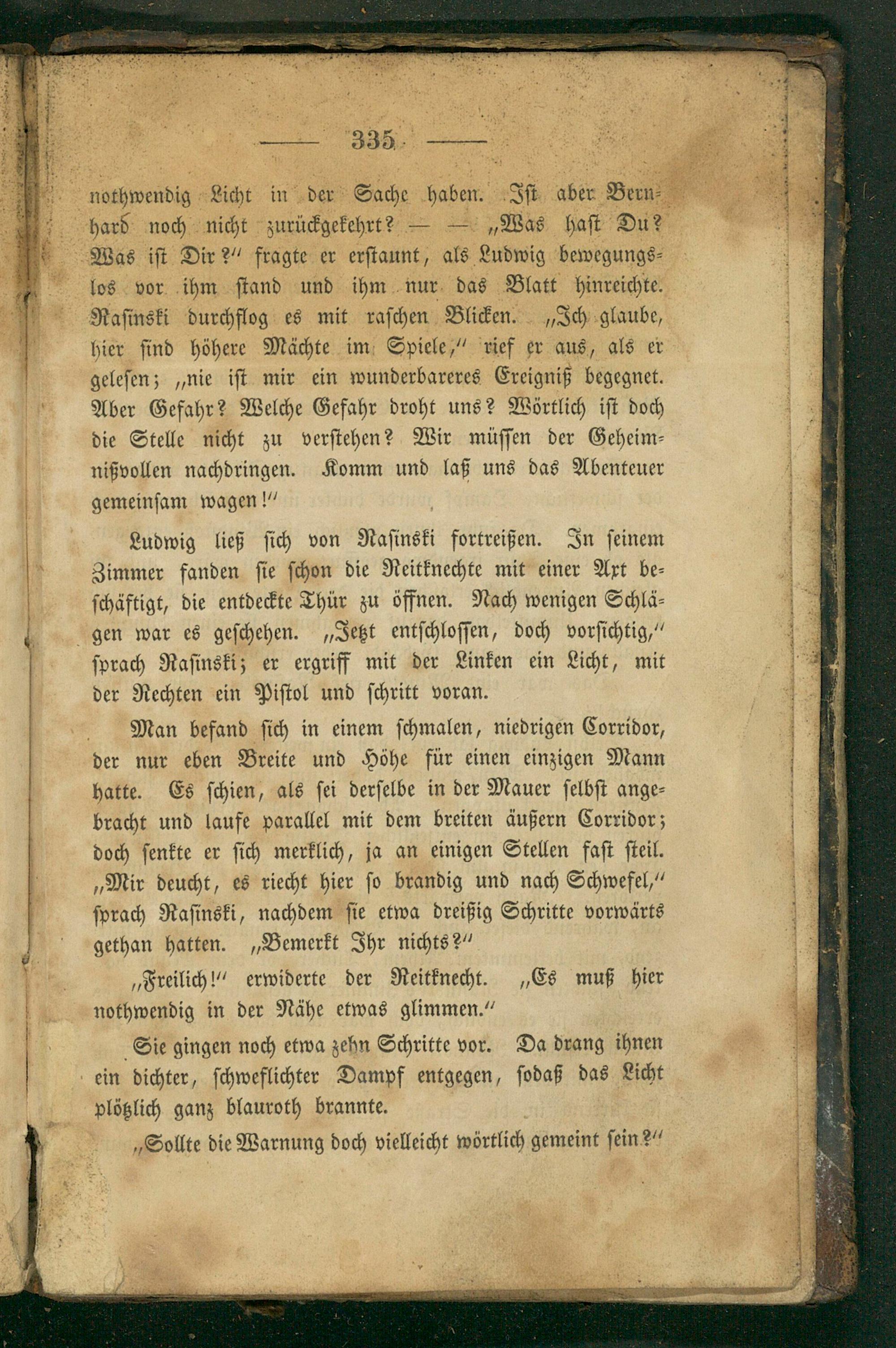 — 335 —

nothwendig Licht in der Sache haben. Ist aber Bernhard noch nicht zurückgekehrt? — — „Was hast Du? Was ist Dir?" fragte er erstaunt, als Ludwig bewegungslos vor ihm stand und ihm nur das Blatt hinreichte. Rasinski durchflog es mit raschen Blicken. „Ich glaube, hier sind höhere Mächte im Spiele," rief er aus, als er gelesen; „nie ist mir ein wunderbareres Ereigniß begegnet. Aber Gefahr? Welche Gefahr droht uns? Wörtlich ist doch die Stelle nicht zu verstehen? Wir müssen der Geheimnißvollen nachdringen. Komm und laß uns das Abenteuer gemeinsam wagen!"

Ludwig ließ sich von Rasinski fortreißen. In seinem Zimmer fanden sie schon die Reitknechte mit einer Axt beschäftigt, die entdeckte Thür zu öffnen. Nach wenigen Schlägen war es geschehen. „Jetzt entschlossen, doch vorsichtig," sprach Rasinski; er ergriff mit der Linken ein Licht, mit der Rechten ein Pistol und schritt voran.

Man befand sich in einem schmalen, niedrigen Corridor, der nur eben Breite und Höhe für einen einzigen Mann hatte. Es schien, als sei derselbe in der Mauer selbst angebracht und laufe parallel mit dem breiten äußern Corridor; doch senkte er sich merklich, ja an einigen Stellen fast steil. „Mir deucht, es riecht hier so brandig und nach Schwefel," sprach Rasinski, nachdem sie etwa dreißig Schritte vorwärts gethan hatten. „Bemerkt Ihr nichts?"

„Freilich!" erwiderte der Reitknecht. „Es muß hier nothwendig in der Nähe etwas glimmen."

Sie gingen noch etwa zehn Schritte vor. Da drang ihnen ein dichter, schweflichter Dampf entgegen, sodaß das Licht plötzlich ganz blauroth brannte.

„Sollte die Warnung doch vielleicht wörtlich gemeint sein?"